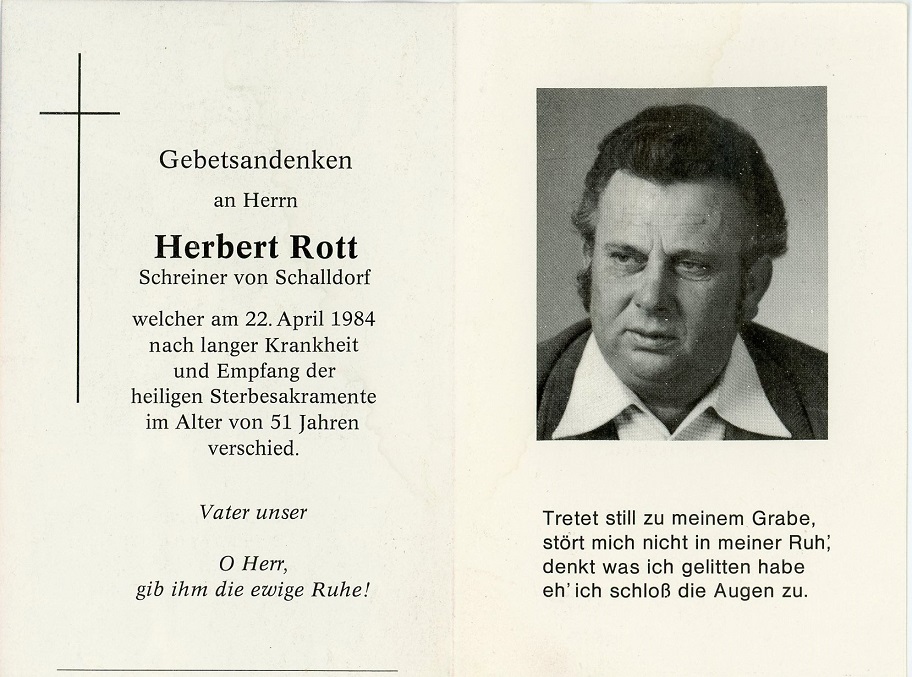 Gebetsandenken

an Herrn

Herbert Rott

Schreiner von Schalldorf

welcher am 22. April 1984 nach langer Krankheit und Empfang der heiligen Sterbesakramente im Alter von 51 Jahren verschied.

Vater unser

O Herr, gib ihm die ewige Ruhe!

Tretet still zu meinem Grabe, stört mich nicht in meiner Ruh', denkt was ich gelitten habe eh' ich schloß die Augen zu.